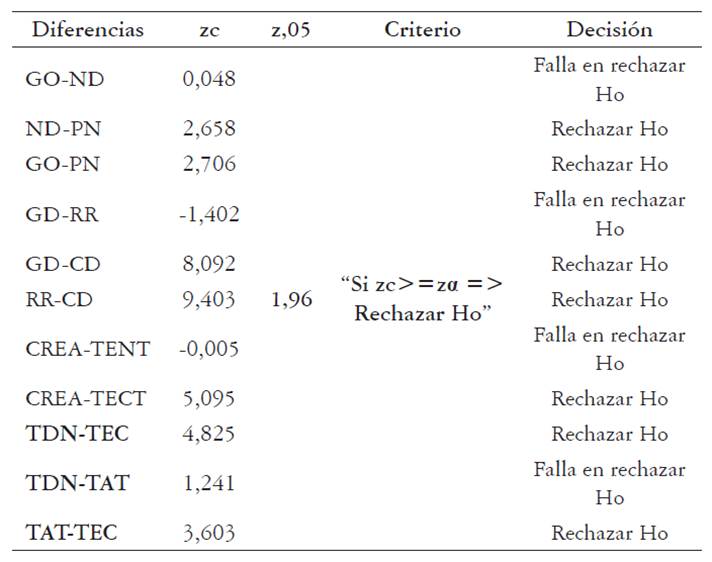 | Diferencias | zc | z,05 | Criterio | Decisión |
|---|---|---|---|---|
| GO-ND | 0,048 | | | Falla en rechazar Ho |
| ND-PN | 2,658 | | | Rechazar Ho |
| GO-PN | 2,706 | | | Rechazar Ho |
| GD-RR | -1,402 | | | Falla en rechazar Ho |
| GD-CD | 8,092 | | | Rechazar Ho |
| RR-CD | 9,403 | 1,96 | “Si zc>=zα => Rechazar Ho” | Rechazar Ho |
| CREA-TENT | -0,005 | | | Falla en rechazar Ho |
| CREA-TECT | 5,095 | | | Rechazar Ho |
| TDN-TEC | 4,825 | | | Rechazar Ho |
| TDN-TAT | 1,241 | | | Falla en rechazar Ho |
| TAT-TEC | 3,603 | | | Rechazar Ho |